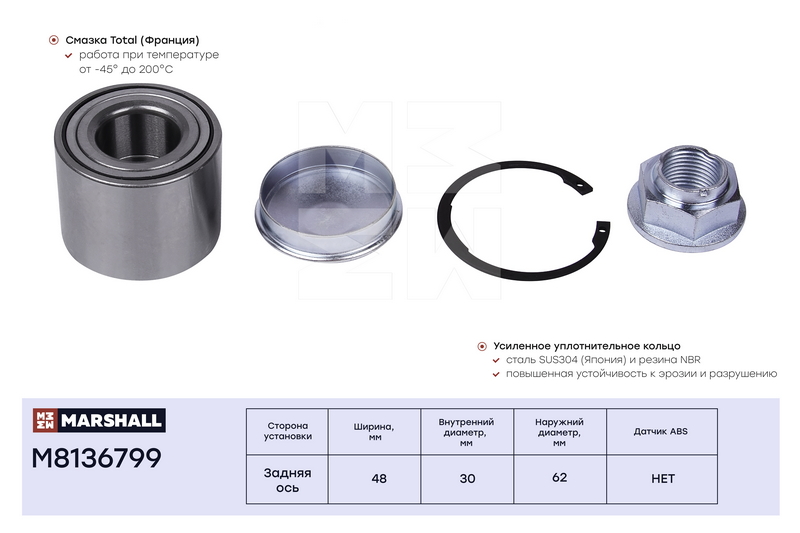 Смазка Total (Франция)
✓ работа при температуре от -45° до 200°C

Усиленное уплотнительное кольцо
✓ сталь SUS304 (Япония) и резина NBR
✓ повышенная устойчивость к эрозии и разрушению

MARSHALL

M8136799

| Сторона установки | Ширина, мм | Внутренний диаметр, мм | Наружний диаметр, мм | Датчик ABS |
|---|---|---|---|---|
| Задняя ось | 48 | 30 | 62 | НЕТ |